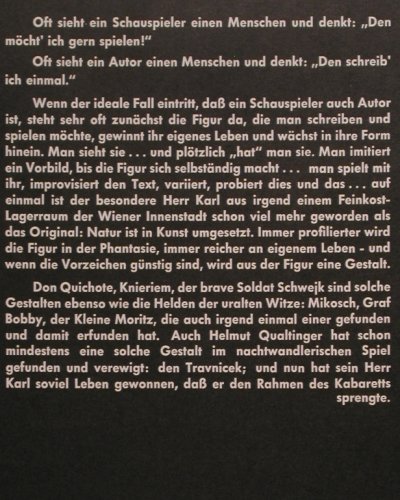 Oft sieht ein Schauspieler einen Menschen und denkt: „Den möcht' ich gern spielen!"

Oft sieht ein Autor einen Menschen und denkt: „Den schreib' ich einmal."

Wenn der ideale Fall eintritt, daß ein Schauspieler auch Autor ist, steht sehr oft zunächst die Figur da, die man schreiben und spielen möchte, gewinnt ihr eigenes Leben und wächst in ihre Form hinein. Man sieht sie . . . und plötzlich „hat" man sie. Man imitiert ein Vorbild, bis die Figur sich selbständig macht . . . man spielt mit ihr, improvisiert den Text, variiert, probiert dies und das . . . auf einmal ist der besondere Herr Karl aus irgend einem Feinkost-Lagerraum der Wiener Innenstadt schon viel mehr geworden als das Original: Natur ist in Kunst umgesetzt. Immer profilierter wird die Figur in der Phantasie, immer reicher an eigenem Leben - und wenn die Vorzeichen günstig sind, wird aus der Figur eine Gestalt.

Don Quichote, Knieriem, der brave Soldat Schwejk sind solche Gestalten ebenso wie die Helden der uralten Witze: Mikosch, Graf Bobby, der Kleine Moritz, die auch irgend einmal einer gefunden und damit erfunden hat. Auch Helmut Qualtinger hat schon mindestens eine solche Gestalt im nachtwandlerischen Spiel gefunden und verewigt: den Travnicek; und nun hat sein Herr Karl soviel Leben gewonnen, daß er den Rahmen des Kabaretts sprengte.